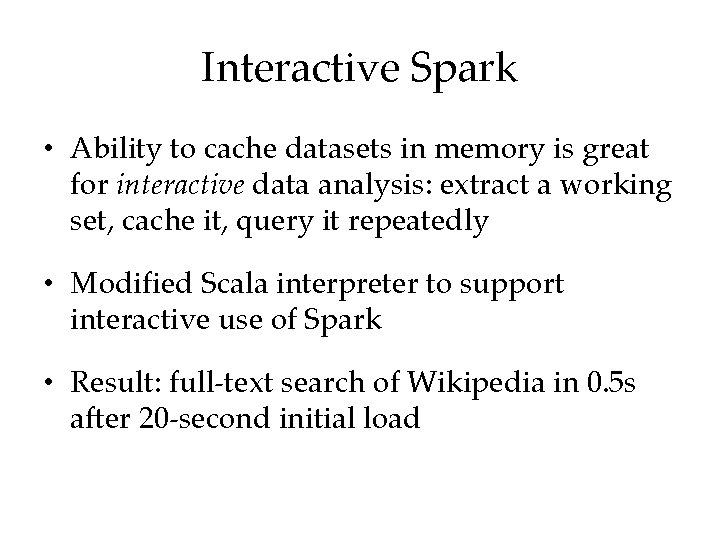 Interactive Spark

• Ability to cache datasets in memory is great for interactive data analysis: extract a working set, cache it, query it repeatedly

• Modified Scala interpreter to support interactive use of Spark

• Result: full-text search of Wikipedia in 0.5s after 20-second initial load